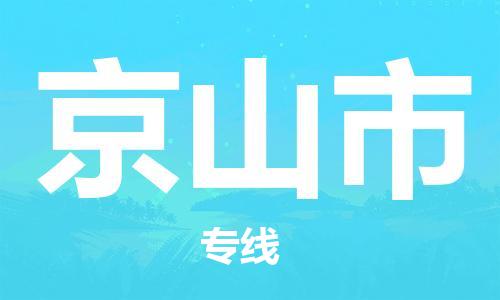 京山市

专线